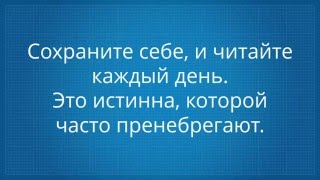 Сохраните себе, и читайте каждый день.
Это истинна, которой часто пренебрегают.